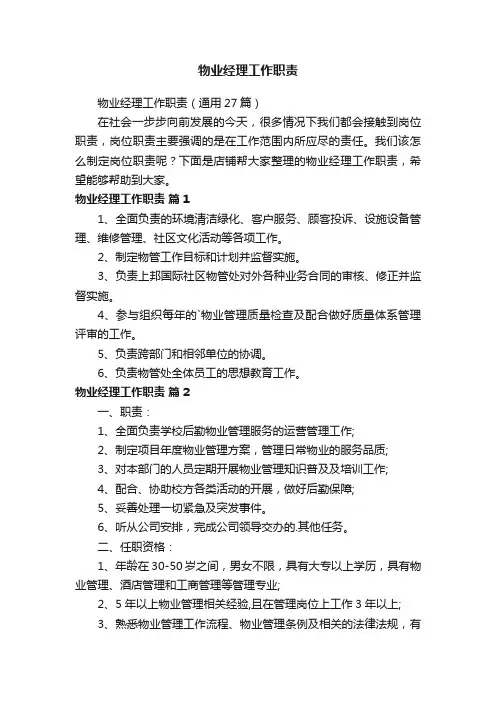 物业经理工作职责

物业经理工作职责（通用27篇）

在社会一步步向前发展的今天，很多情况下我们都会接触到岗位职责，岗位职责主要强调的是在工作范围内所应尽的责任。我们该怎么制定岗位职责呢？下面是店铺帮大家整理的物业经理工作职责，希望能够帮助到大家。

物业经理工作职责 篇1

1、全面负责的环境清洁绿化、客户服务、顾客投诉、设施设备管理、维修管理、社区文化活动等各项工作。

2、制定物管工作目标和计划并监督实施。

3、负责上邦国际社区物管处对外各种业务合同的审核、修正并监督实施。

4、参与组织每年的`物业管理质量检查及配合做好质量体系管理评审的工作。

5、负责跨部门和相邻单位的协调。

6、负责物管处全体员工的思想教育工作。

物业经理工作职责 篇2

一、职责：

1、全面负责学校后勤物业管理服务的运营管理工作;

2、制定项目年度物业管理方案，管理日常物业的服务品质;

3、对本部门的人员定期开展物业管理知识普及及培训工作;

4、配合、协助校方各类活动的开展，做好后勤保障;

5、妥善处理一切紧急及突发事件。

6、听从公司安排，完成公司领导交办的.其他任务。

二、任职资格：

1、年龄在30-50岁之间，男女不限，具有大专以上学历，具有物业管理、酒店管理和工商管理等管理专业;

2、5年以上物业管理相关经验,且在管理岗位上工作3年以上;

3、熟悉物业管理工作流程、物业管理条例及相关的法律法规，有